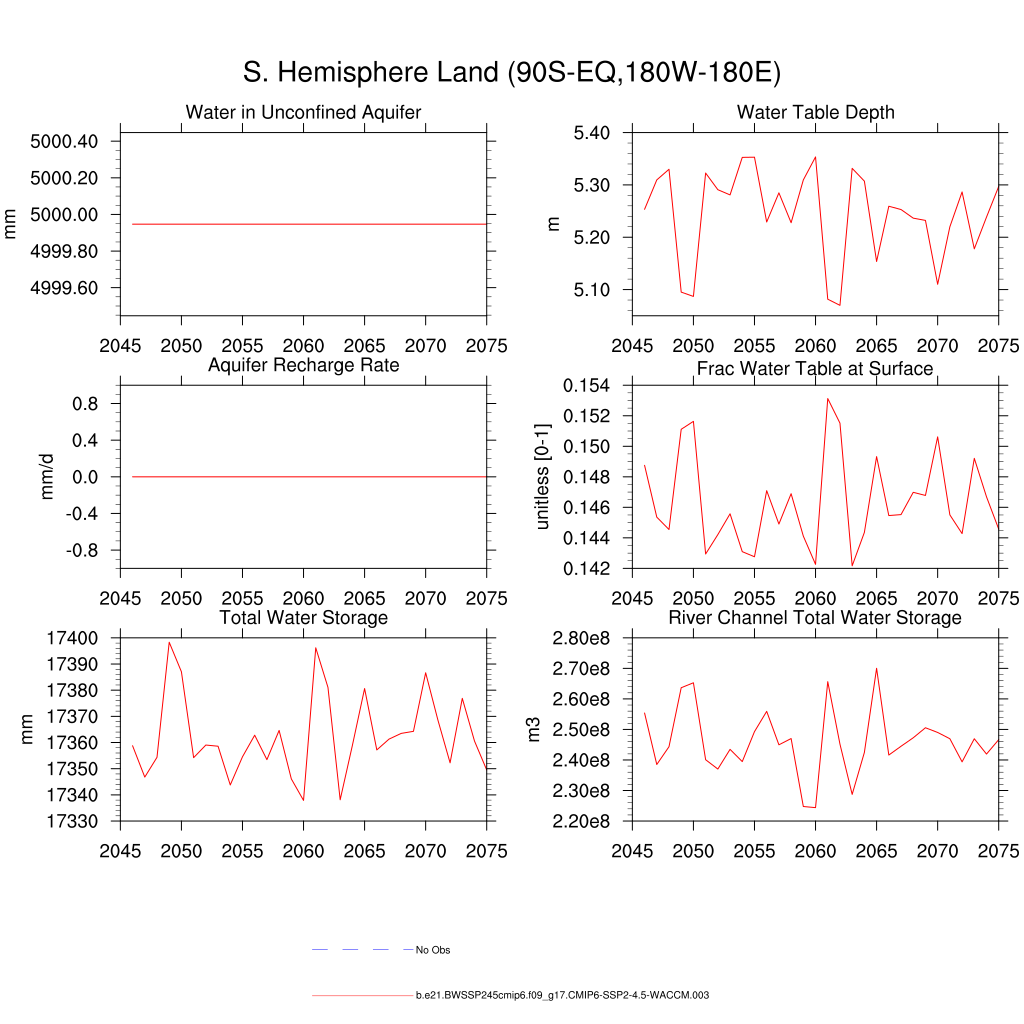 S. Hemisphere Land (90S-EQ,180W-180E)

Water in Unconfined Aquifer

mm

5000.40
5000.20
5000.00
4999.80
4999.60

2045 2050 2055 2060 2065 2070 2075

Water Table Depth

m

5.40
5.30
5.20
5.10

2045 2050 2055 2060 2065 2070 2075

Aquifer Recharge Rate

mm/d

0.8
0.4
0.0
-0.4
-0.8

2045 2050 2055 2060 2065 2070 2075

Frac Water Table at Surface

unitless [0-1]

0.154
0.152
0.150
0.148
0.146
0.144
0.142

2045 2050 2055 2060 2065 2070 2075

Total Water Storage

mm

17400
17390
17380
17370
17360
17350
17340
17330

2045 2050 2055 2060 2065 2070 2075

River Channel Total Water Storage

m3

2.80e8
2.70e8
2.60e8
2.50e8
2.40e8
2.30e8
2.20e8

2045 2050 2055 2060 2065 2070 2075

No Obs

b.e21.BWSSP245cmip6.f09_g17.CMIP6-SSP2-4.5-WACCM.003